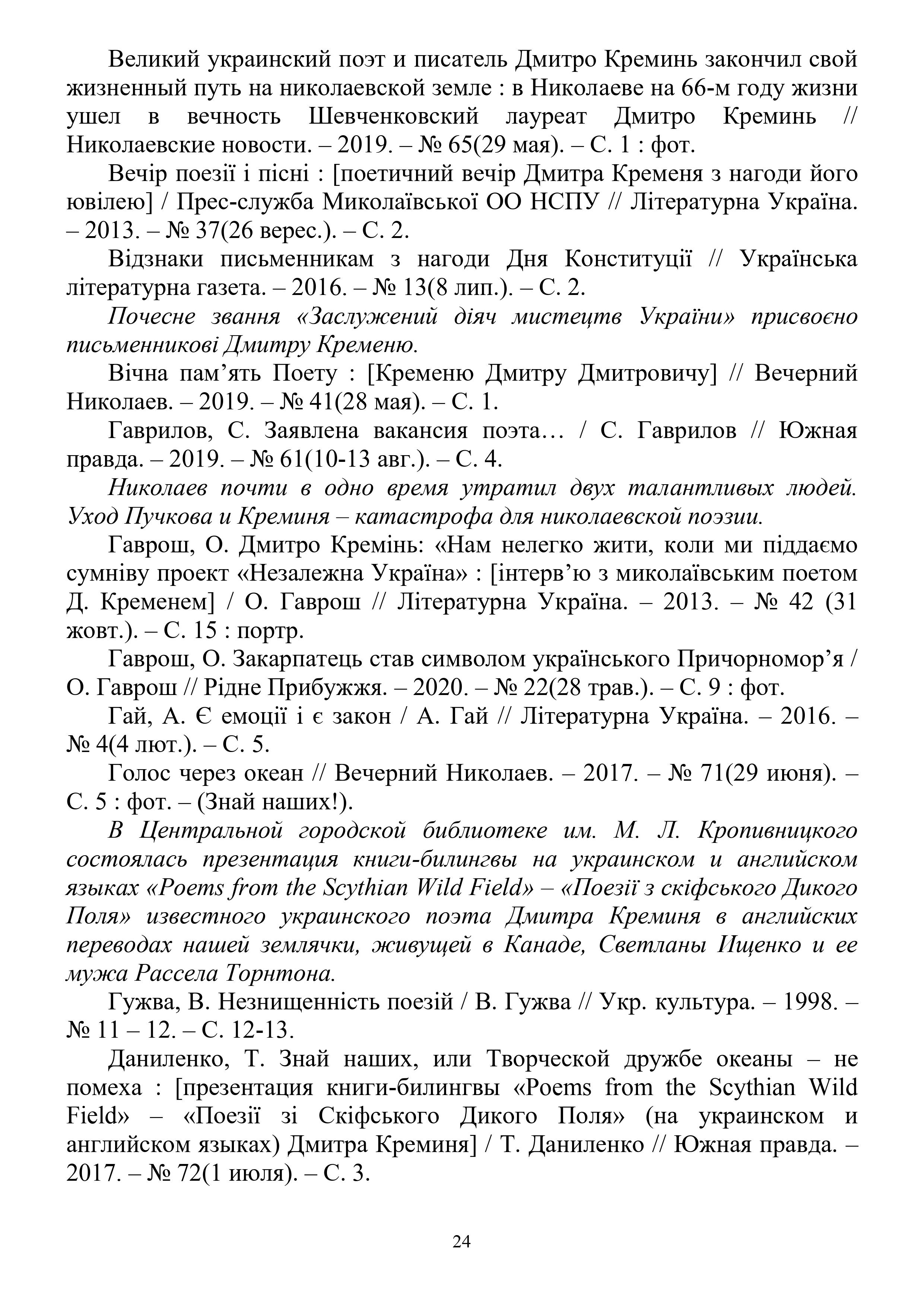 Великий украинский поэт и писатель Дмитро Креминь закончил свой жизненный путь на николаевской земле : в Николаеве на 66-м году жизни ушел в вечность Шевченковский лауреат Дмитро Креминь // Николаевские новости. – 2019. – № 65(29 мая). – С. 1 : фот.

Вечір поезії і пісні : [поетичний вечір Дмитра Кременя з нагоди його ювілею] / Прес-служба Миколаївської ОО НСПУ // Літературна Україна. – 2013. – № 37(26 верес.). – С. 2.

Відзнаки письменникам з нагоди Дня Конституції // Українська літературна газета. – 2016. – № 13(8 лип.). – С. 2.

Почесне звання «Заслужений діяч мистецтв України» присвоєно письменникові Дмитру Кременю.

Вічна пам’ять Поету : [Кременю Дмитру Дмитровичу] // Вечерний Николаев. – 2019. – № 41(28 мая). – С. 1.

Гаврилов, С. Заявлена вакансия поэта… / С. Гаврилов // Южная правда. – 2019. – № 61(10-13 авг.). – С. 4.

Николаев почти в одно время утратил двух талантливых людей. Уход Пучкова и Креминя – катастрофа для николаевской поэзии.

Гаврош, О. Дмитро Кремінь: «Нам нелегко жити, коли ми піддаємо сумніву проект «Незалежна Україна» : [інтерв’ю з миколаївським поетом Д. Кременем] / О. Гаврош // Літературна Україна. – 2013. – № 42 (31 жовт.). – С. 15 : портр.

Гаврош, О. Закарпатець став символом українського Причорномор’я / О. Гаврош // Рідне Прибужжя. – 2020. – № 22(28 трав.). – С. 9 : фот.

Гай, А. Є емоції і є закон / А. Гай // Літературна Україна. – 2016. – № 4(4 лют.). – С. 5.

Голос через океан // Вечерний Николаев. – 2017. – № 71(29 июня). – С. 5 : фот. – (Знай наших!).

В Центральной городской библиотеке им. М. Л. Кропивницкого состоялась презентация книги-билингвы на украинском и английском языках «Poems from the Scythian Wild Field» – «Поезії з скіфського Дикого Поля» известного украинского поэта Дмитра Креминя в английских переводах нашей землячки, живущей в Канаде, Светланы Ищенко и ее мужа Рассела Торнтона.

Гужва, В. Незнищенність поезій / В. Гужва // Укр. культура. – 1998. – № 11 – 12. – С. 12-13.

Даниленко, Т. Знай наших, или Творческой дружбе океаны – не помеха : [презентация книги-билингвы «Poems from the Scythian Wild Field» – «Поезії зі Скіфського Дикого Поля» (на украинском и английском языках) Дмитра Креминя] / Т. Даниленко // Южная правда. – 2017. – № 72(1 июля). – С. 3.

24